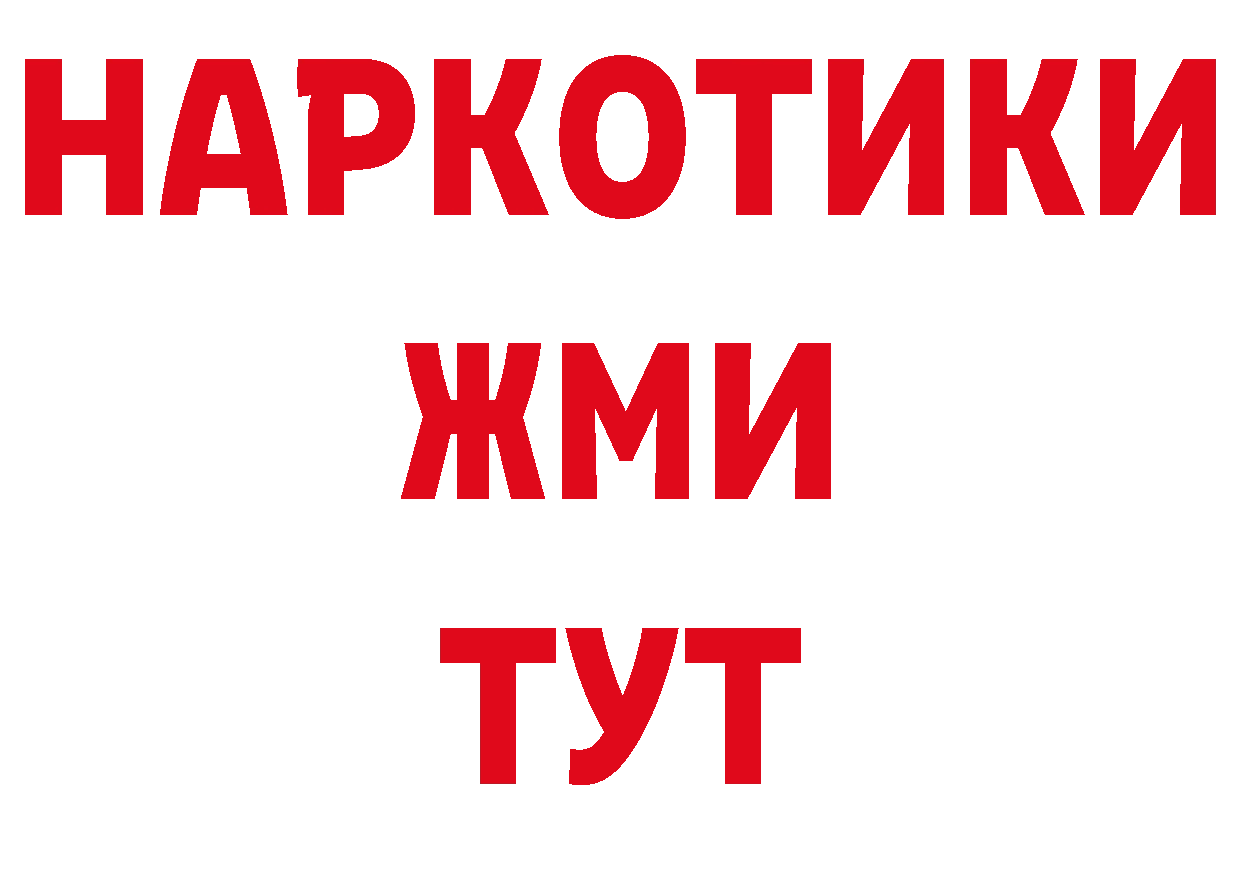 НАРКОТИКИ
ЖМИ
ТУТ